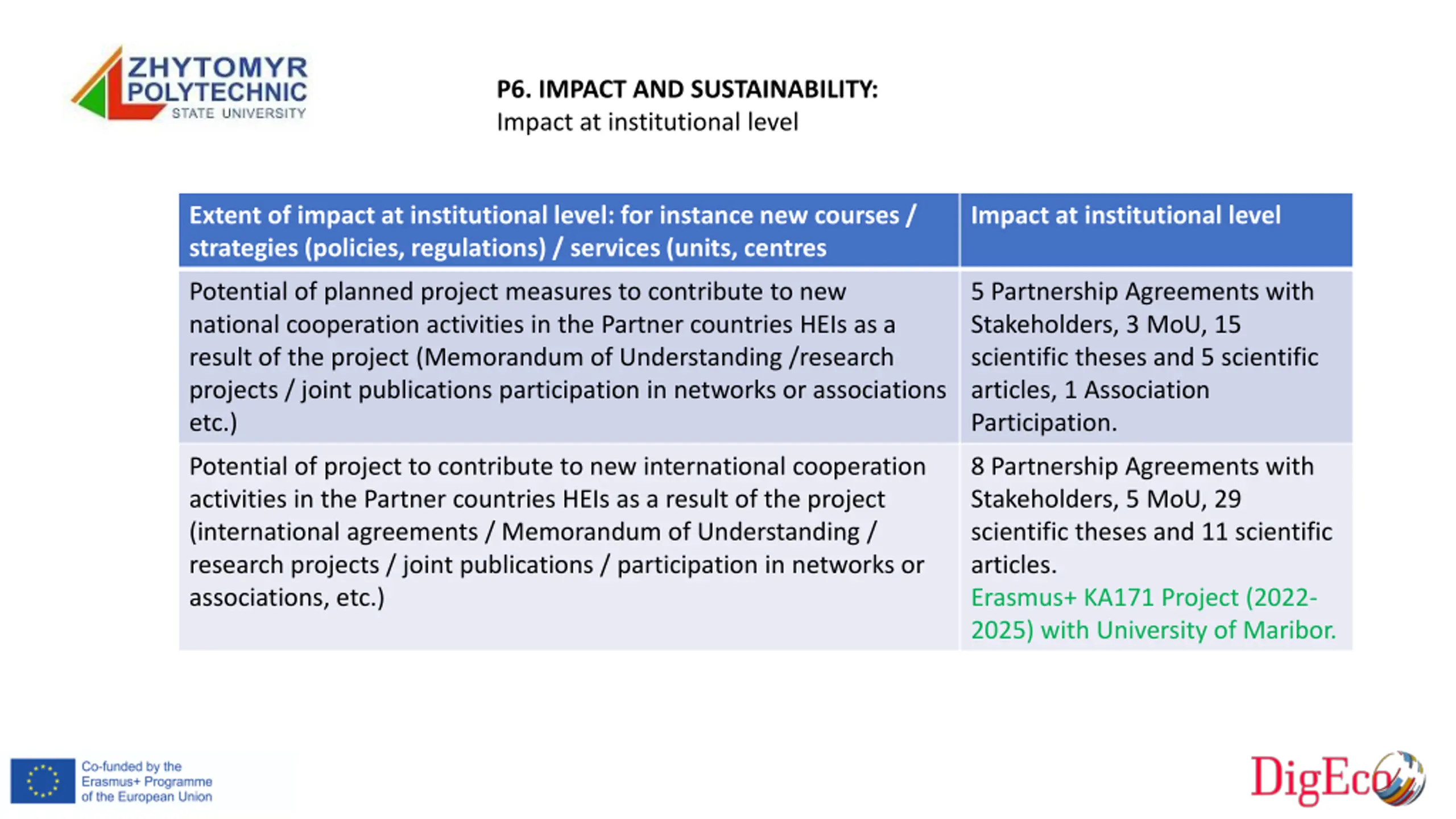 ZHYTOMYR
POLYTECHNIC
STATE UNIVERSITY

P6. IMPACT AND SUSTAINABILITY:
Impact at institutional level

| Extent of impact at institutional level: for instance new courses / strategies (policies, regulations) / services (units, centres | Impact at institutional level |
|---|---|
| Potential of planned project measures to contribute to new national cooperation activities in the Partner countries HEIs as a result of the project (Memorandum of Understanding /research projects / joint publications participation in networks or associations etc.) | 5 Partnership Agreements with Stakeholders, 3 MoU, 15 scientific theses and 5 scientific articles, 1 Association Participation. |
| Potential of project to contribute to new international cooperation activities in the Partner countries HEIs as a result of the project (international agreements / Memorandum of Understanding / research projects / joint publications / participation in networks or associations, etc.) | 8 Partnership Agreements with Stakeholders, 5 MoU, 29 scientific theses and 11 scientific articles. Erasmus+ KA171 Project (2022-2025) with University of Maribor. |

Co-funded by the
Erasmus+ Programme
of the European Union

DigEco